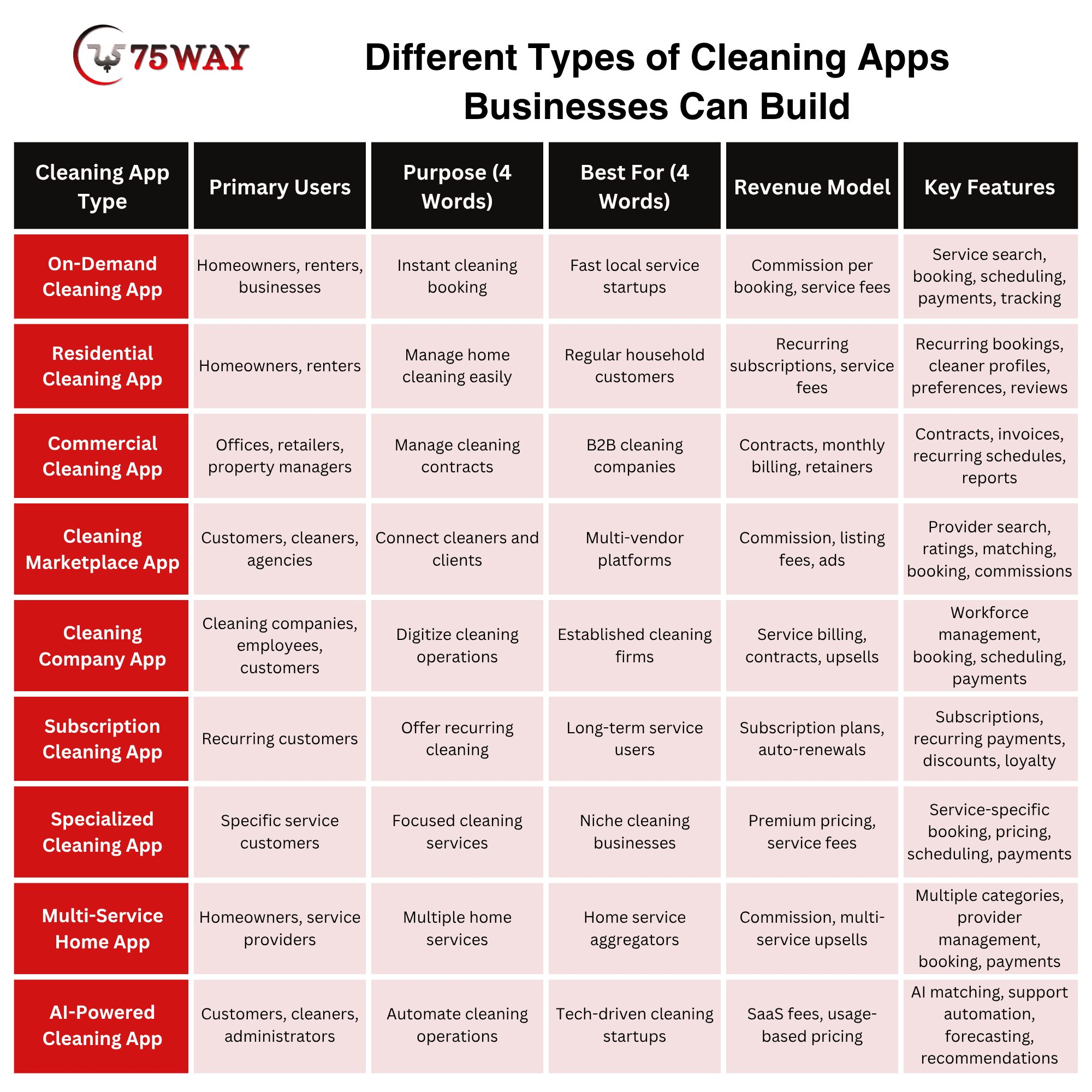 75WAY

Different Types of Cleaning Apps Businesses Can Build

| Cleaning App Type | Primary Users | Purpose (4 Words) | Best For (4 Words) | Revenue Model | Key Features |
|---|---|---|---|---|---|
| On-Demand Cleaning App | Homeowners, renters, businesses | Instant cleaning booking | Fast local service startups | Commission per booking, service fees | Service search, booking, scheduling, payments, tracking |
| Residential Cleaning App | Homeowners, renters | Manage home cleaning easily | Regular household customers | Recurring subscriptions, service fees | Recurring bookings, cleaner profiles, preferences, reviews |
| Commercial Cleaning App | Offices, retailers, property managers | Manage cleaning contracts | B2B cleaning companies | Contracts, monthly billing, retainers | Contracts, invoices, recurring schedules, reports |
| Cleaning Marketplace App | Customers, cleaners, agencies | Connect cleaners and clients | Multi-vendor platforms | Commission, listing fees, ads | Provider search, ratings, matching, booking, commissions |
| Cleaning Company App | Cleaning companies, employees, customers | Digitize cleaning operations | Established cleaning firms | Service billing, contracts, upsells | Workforce management, booking, scheduling, payments |
| Subscription Cleaning App | Recurring customers | Offer recurring cleaning | Long-term service users | Subscription plans, auto-renewals | Subscriptions, recurring payments, discounts, loyalty |
| Specialized Cleaning App | Specific service customers | Focused cleaning services | Niche cleaning businesses | Premium pricing, service fees | Service-specific booking, pricing, scheduling, payments |
| Multi-Service Home App | Homeowners, service providers | Multiple home services | Home service aggregators | Commission, multi-service upsells | Multiple categories, provider management, booking, payments |
| AI-Powered Cleaning App | Customers, cleaners, administrators | Automate cleaning operations | Tech-driven cleaning startups | SaaS fees, usage-based pricing | AI matching, support automation, forecasting, recommendations |